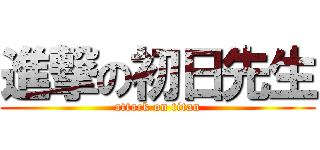 進撃の初日先生
attack on titan